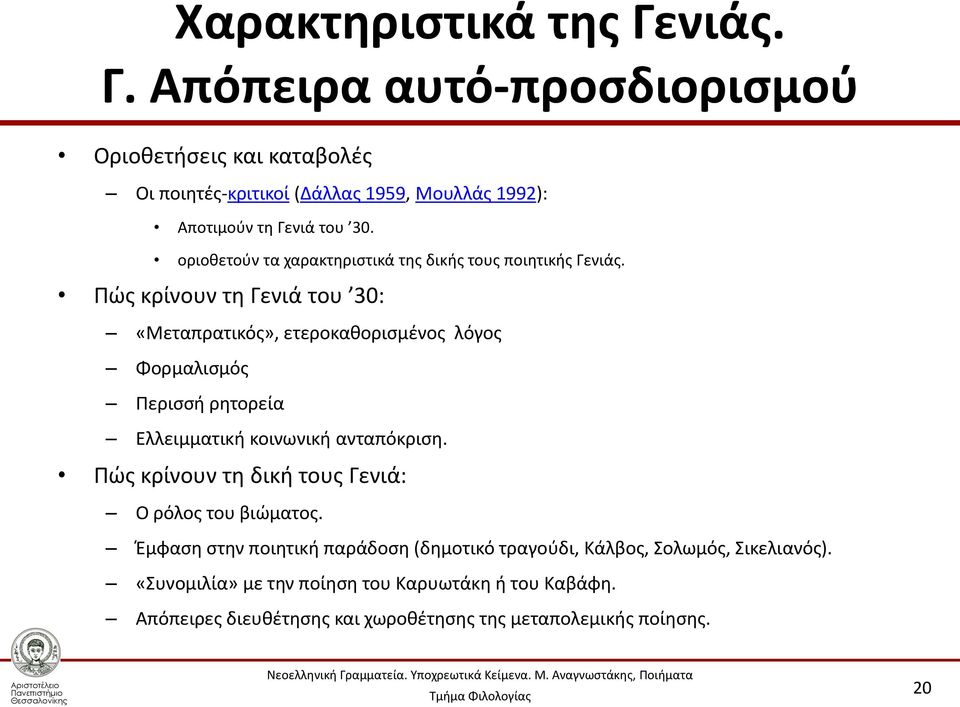 Χαρακτηριστικά της Γενιάς.
Γ. Απόπειρα αυτό-προσδιορισμού

• Οριοθετήσεις και καταβολές
– Οι ποιητές-κριτικοί (Δάλλας 1959, Μουλλάς 1992):
• Αποτιμούν τη Γενιά του ’30.
• οριοθετούν τα χαρακτηριστικά της δικής τους ποιητικής Γενιάς.
• Πώς κρίνουν τη Γενιά του ’30:
– «Μεταπρατικός», ετεροκαθορισμένος λόγος
– Φορμαλισμός
– Περισσή ρητορεία
– Ελλειμματική κοινωνική ανταπόκριση.
• Πώς κρίνουν τη δική τους Γενιά:
– Ο ρόλος του βιώματος.
– Έμφαση στην ποιητική παράδοση (δημοτικό τραγούδι, Κάλβος, Σολωμός, Σικελιανός).
– «Συνομιλία» με την ποίηση του Καρυωτάκη ή του Καβάφη.
– Απόπειρες διευθέτησης και χωροθέτησης της μεταπολεμικής ποίησης.

Αριστοτέλειο Πανεπιστήμιο Θεσσαλονίκης
Νεοελληνική Γραμματεία. Υποχρεωτικά Κείμενα. Μ. Αναγνωστάκης, Ποιήματα
Τμήμα Φιλολογίας
20